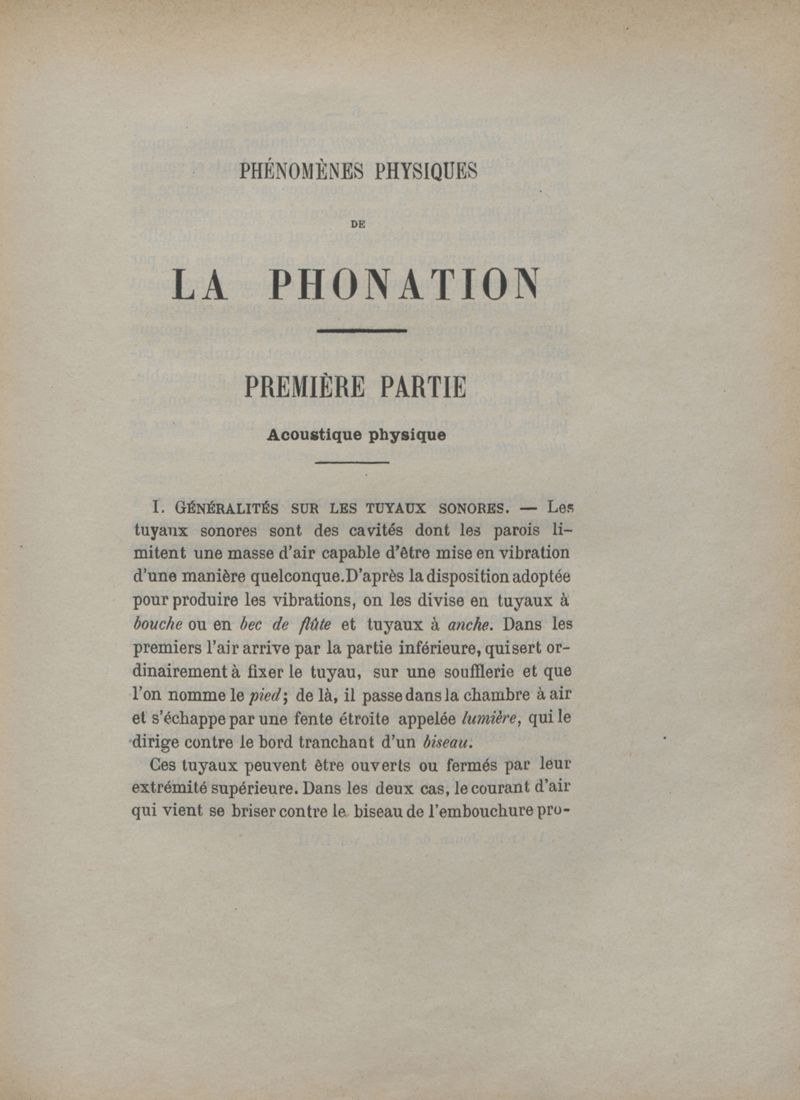 PHÉNOMÈNES PHYSIQUES

DE

LA PHONATION

PREMIÈRE PARTIE

Acoustique physique

I. GÉNÉRALITÉS SUR LES TUYAUX SONORES. — Les tuyaux sonores sont des cavités dont les parois limitent une masse d'air capable d'être mise en vibration d'une manière quelconque. D'après la disposition adoptée pour produire les vibrations, on les divise en tuyaux à bouche ou en bec de flûte et tuyaux à anche. Dans les premiers l'air arrive par la partie inférieure, qui sert ordinairement à fixer le tuyau, sur une soufflerie et que l'on nomme le pied; de là, il passe dans la chambre à air et s'échappe par une fente étroite appelée lumière, qui le dirige contre le bord tranchant d'un biseau.

Ces tuyaux peuvent être ouverts ou fermés par leur extrémité supérieure. Dans les deux cas, le courant d'air qui vient se briser contre le biseau de l'embouchure pro-